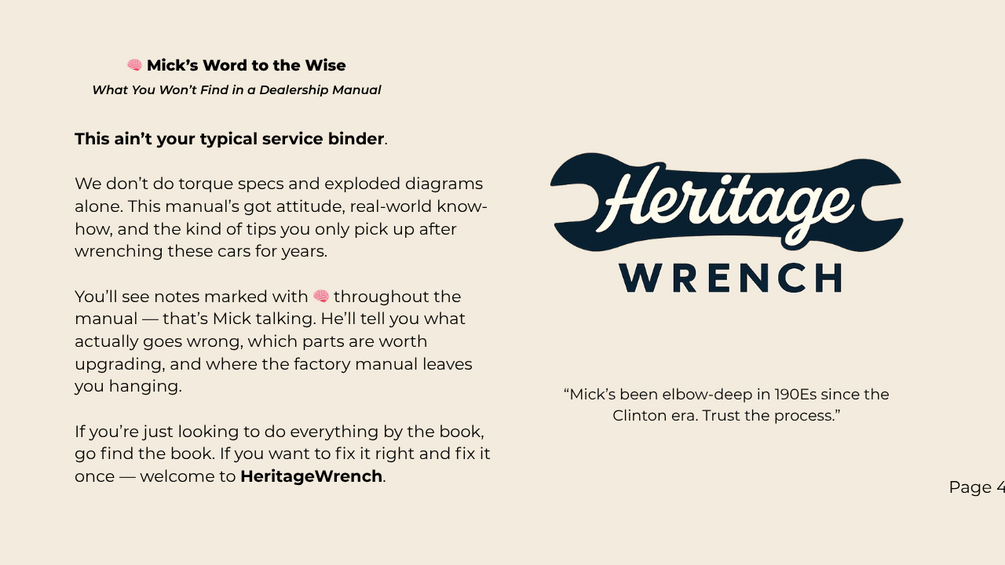 🧠 Mick's Word to the Wise

What You Won't Find in a Dealership Manual

This ain't your typical service binder.

We don't do torque specs and exploded diagrams alone. This manual's got attitude, real-world know-how, and the kind of tips you only pick up after wrenching these cars for years.

You'll see notes marked with 🧠 throughout the manual — that's Mick talking. He'll tell you what actually goes wrong, which parts are worth upgrading, and where the factory manual leaves you hanging.

If you're just looking to do everything by the book, go find the book. If you want to fix it right and fix it once — welcome to HeritageWrench.

Heritage
WRENCH

"Mick's been elbow-deep in 190Es since the Clinton era. Trust the process."

Page 4